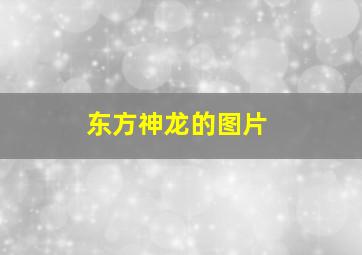 东方神龙的图片